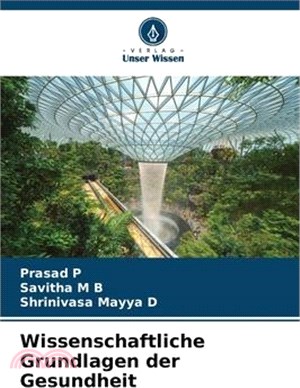 VERLAG
Unser Wissen

Prasad P
Savitha M B
Shrinivasa Mayya D

Wissenschaftliche Grundlagen der Gesundheit